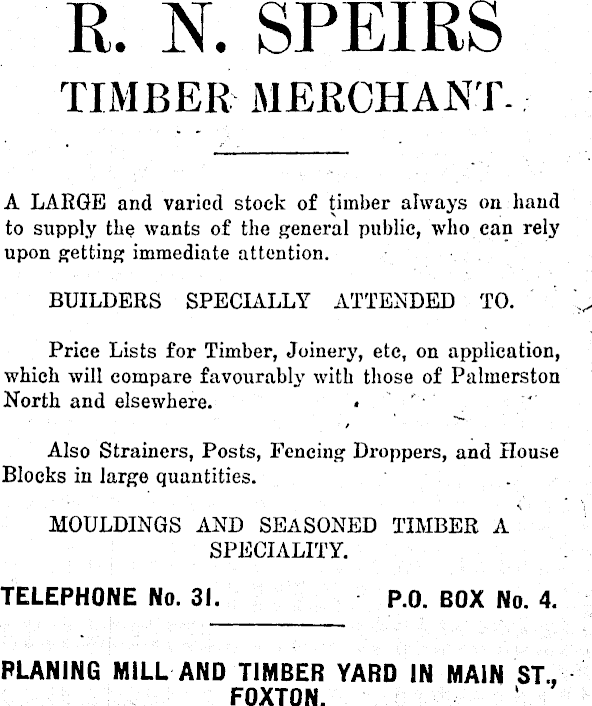 R. N. SPEIRS
TIMBER MERCHANT.

A LARGE and varied stock of timber always on hand to supply the wants of the general public, who can rely upon getting immediate attention.

BUILDERS SPECIALLY ATTENDED TO.

Price Lists for Timber, Joinery, etc, on application, which will compare favourably with those of Palmerston North and elsewhere.

Also Strainers, Posts, Fencing Droppers, and House Blocks in large quantities.

MOULDINGS AND SEASONED TIMBER A SPECIALITY.

TELEPHONE No. 31. P.O. BOX No. 4.

PLANING MILL AND TIMBER YARD IN MAIN ST., FOXTON.